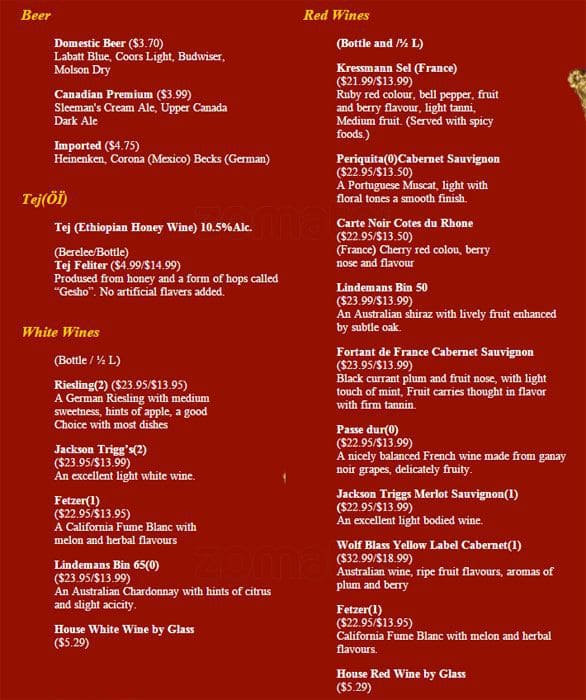 Beer

Domestic Beer ($3.70)
Labatt Blue, Coors Light, Budwiser, Molson Dry

Canadian Premium ($3.99)
Sleeman's Cream Ale, Upper Canada Dark Ale

Imported ($4.75)
Heinenken, Corona (Mexico) Becks (German)

Tej(ÖÏ)

Tej (Ethiopian Honey Wine) 10.5%Alc.

(Berelee/Bottle)
Tej Feliter ($4.99/$14.99)
Prodused from honey and a form of hops called "Gesho". No artificial flavers added.

White Wines

(Bottle / ½ L)

Riesling(2) ($23.95/$13.95)
A German Riesling with medium sweetness, hints of apple, a good Choice with most dishes

Jackson Trigg's(2)
($23.95/$13.99)
An excellent light white wine.

Fetzer(1)
($22.95/$13.95)
A California Fume Blanc with melon and herbal flavours

Lindemans Bin 65(0)
($23.95/$13.99)
An Australian Chardonnay with hints of citrus and slight acicity.

House White Wine by Glass
($5.29)

Red Wines

(Bottle and /½ L)

Kressmann Sel (France)
($21.99/$13.99)
Ruby red colour, bell pepper, fruit and berry flavour, light tanni, Medium fruit. (Served with spicy foods.)

Periquita(0)Cabernet Sauvignon
($22.95/$13.50)
A Portuguese Muscat, light with floral tones a smooth finish.

Carte Noir Cotes du Rhone
($22.95/$13.50)
(France) Cherry red colou, berry nose and flavour

Lindemans Bin 50
($23.99/$13.99)
An Australian shiraz with lively fruit enhanced by subtle oak.

Fortant de France Cabernet Sauvignon
($23.95/$13.99)
Black currant plum and fruit nose, with light touch of mint, Fruit carries thought in flavor with firm tannin.

Passe dur(0)
($22.95/$13.99)
A nicely balanced French wine made from ganay noir grapes, delicately fruity.

Jackson Triggs Merlot Sauvignon(1)
($22.95/$13.99)
An excellent light bodied wine.

Wolf Blass Yellow Label Cabernet(1)
($32.99/$18.99)
Australian wine, ripe fruit flavours, aromas of plum and berry

Fetzer(1)
($22.95/$13.95)
California Fume Blanc with melon and herbal flavours.

House Red Wine by Glass
($5.29)